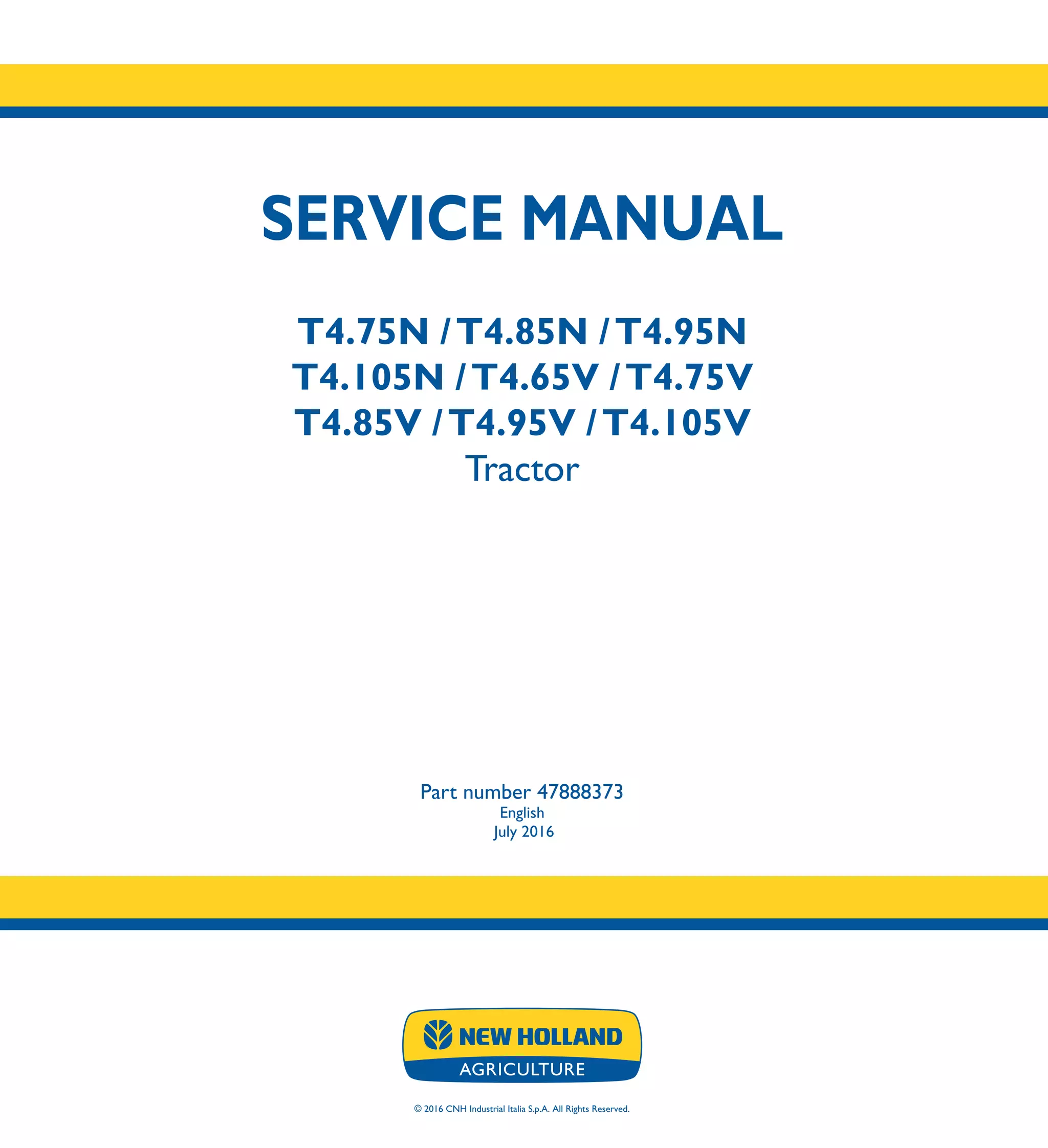 SERVICE MANUAL

T4.75N / T4.85N / T4.95N
T4.105N / T4.65V / T4.75V
T4.85V / T4.95V / T4.105V
Tractor

Part number 47888373
English
July 2016

NEW HOLLAND
AGRICULTURE

© 2016 CNH Industrial Italia S.p.A. All Rights Reserved.